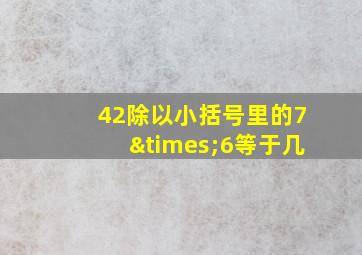 42除以小括号里的7&times;6等于几